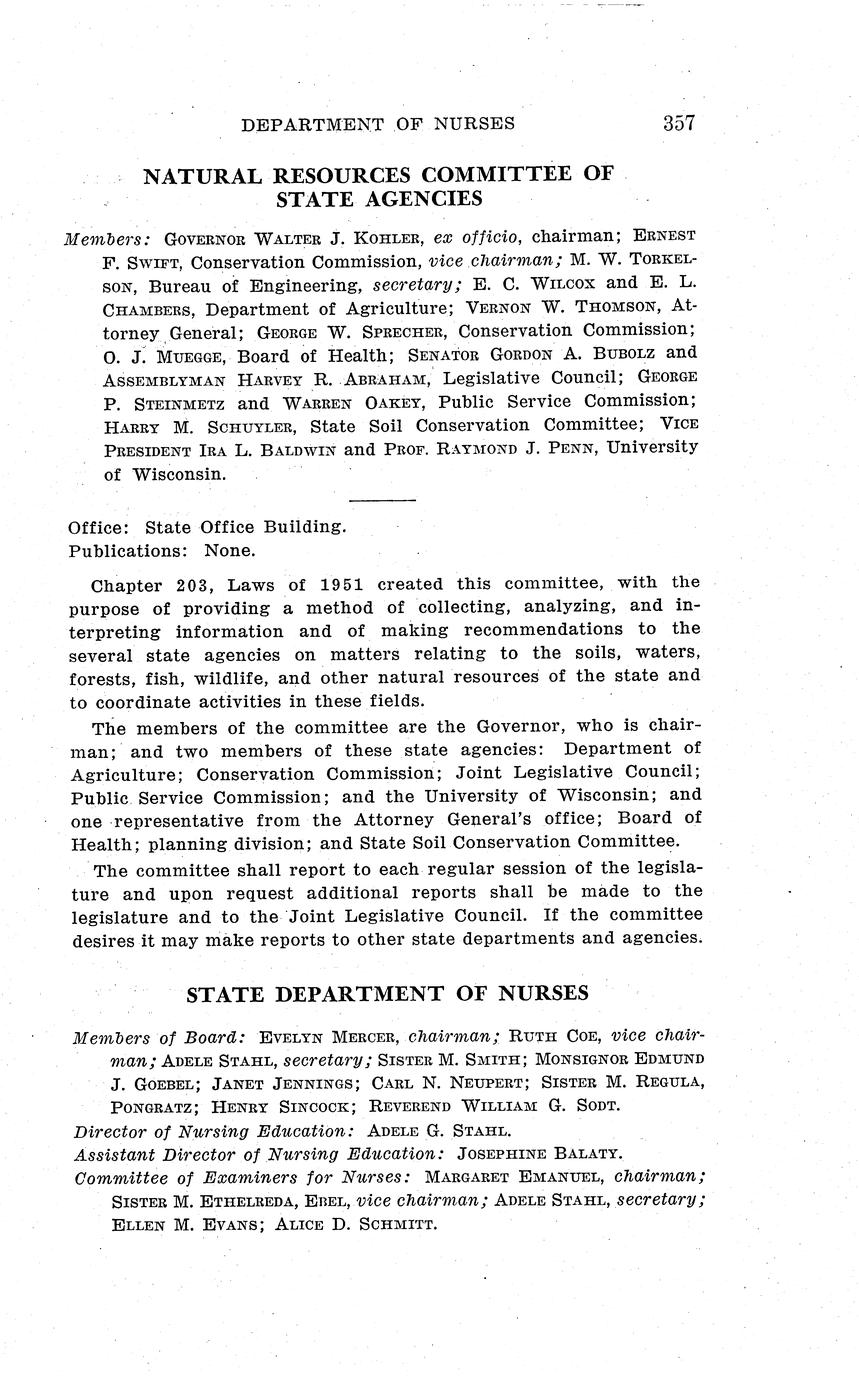 DEPARTMENT OF NURSES 357

NATURAL RESOURCES COMMITTEE OF STATE AGENCIES

Members: GOVERNOR WALTER J. KOHLER, ex officio, chairman; ERNEST F. SWIFT, Conservation Commission, vice chairman; M. W. TORKELSON, Bureau of Engineering, secretary; E. C. WILCOX and E. L. CHAMBERS, Department of Agriculture; VERNON W. THOMSON, Attorney General; GEORGE W. SPRECHER, Conservation Commission; O. J. MUEGGE, Board of Health; SENATOR GORDON A. BUBOLZ and ASSEMBLYMAN HARVEY R. ABRAHAM, Legislative Council; GEORGE P. STEINMETZ and WARREN OAKEY, Public Service Commission; HARRY M. SCHUYLER, State Soil Conservation Committee; VICE PRESIDENT IRA L. BALDWIN and PROF. RAYMOND J. PENN, University of Wisconsin.

Office: State Office Building.
Publications: None.

Chapter 203, Laws of 1951 created this committee, with the purpose of providing a method of collecting, analyzing, and interpreting information and of making recommendations to the several state agencies on matters relating to the soils, waters, forests, fish, wildlife, and other natural resources of the state and to coordinate activities in these fields.

The members of the committee are the Governor, who is chairman; and two members of these state agencies: Department of Agriculture; Conservation Commission; Joint Legislative Council; Public Service Commission; and the University of Wisconsin; and one representative from the Attorney General's office; Board of Health; planning division; and State Soil Conservation Committee.

The committee shall report to each regular session of the legislature and upon request additional reports shall be made to the legislature and to the Joint Legislative Council. If the committee desires it may make reports to other state departments and agencies.

STATE DEPARTMENT OF NURSES

Members of Board: EVELYN MERCER, chairman; RUTH COE, vice chairman; ADELE STAHL, secretary; SISTER M. SMITH; MONSIGNOR EDMUND J. GOEBEL; JANET JENNINGS; CARL N. NEUPERT; SISTER M. REGULA, PONGRATZ; HENRY SINCOCK; REVEREND WILLIAM G. SODT.
Director of Nursing Education: ADELE G. STAHL.
Assistant Director of Nursing Education: JOSEPHINE BALATY.
Committee of Examiners for Nurses: MARGARET EMANUEL, chairman; SISTER M. ETHELREDA, EBEL, vice chairman; ADELE STAHL, secretary; ELLEN M. EVANS; ALICE D. SCHMITT.